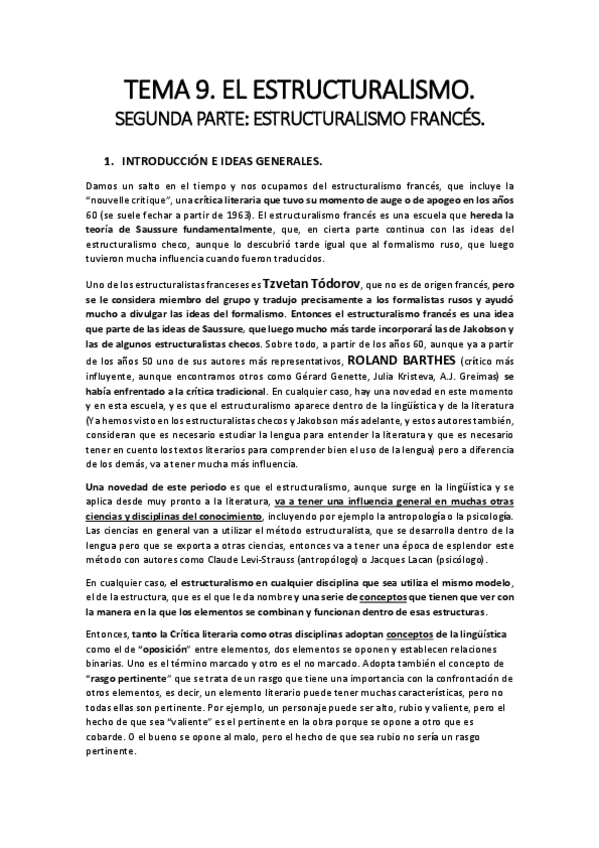 TEMA 9. EL ESTRUCTURALISMO.

SEGUNDA PARTE: ESTRUCTURALISMO FRANCÉS.

1. INTRODUCCIÓN E IDEAS GENERALES.

Damos un salto en el tiempo y nos ocupamos del estructuralismo francés, que incluye la "nouvelle critique", una crítica literaria que tuvo su momento de auge o de apogeo en los años 60 (se suele fechar a partir de 1963). El estructuralismo francés es una escuela que hereda la teoría de Saussure fundamentalmente, que, en cierta parte continua con las ideas del estructuralismo checo, aunque lo descubrió tarde igual que al formalismo ruso, que luego tuvieron mucha influencia cuando fueron traducidos.

Uno de los estructuralistas franceses es Tzvetan Tódorov, que no es de origen francés, pero se le considera miembro del grupo y tradujo precisamente a los formalistas rusos y ayudó mucho a divulgar las ideas del formalismo. Entonces el estructuralismo francés es una idea que parte de las ideas de Saussure, que luego mucho más tarde incorporará las de Jakobson y las de algunos estructuralistas checos. Sobre todo, a partir de los años 60, aunque ya a partir de los años 50 uno de sus autores más representativos, ROLAND BARTHES (crítico más influyente, aunque encontramos otros como Gérard Genette, Julia Kristeva, A.J. Greimas) se había enfrentado a la crítica tradicional. En cualquier caso, hay una novedad en este momento y en esta escuela, y es que el estructuralismo aparece dentro de la lingüística y de la literatura (Ya hemos visto en los estructuralistas checos y Jakobson más adelante, y estos autores también, consideran que es necesario estudiar la lengua para entender la literatura y que es necesario tener en cuento los textos literarios para comprender bien el uso de la lengua) pero a diferencia de los demás, va a tener mucha más influencia.

Una novedad de este periodo es que el estructuralismo, aunque surge en la lingüística y se aplica desde muy pronto a la literatura, va a tener una influencia general en muchas otras ciencias y disciplinas del conocimiento, incluyendo por ejemplo la antropología o la psicología. Las ciencias en general van a utilizar el método estructuralista, que se desarrolla dentro de la lengua pero que se exporta a otras ciencias, entonces va a tener una época de esplendor este método con autores como Claude Levi-Strauss (antropólogo) o Jacques Lacan (psicólogo).

En cualquier caso, el estructuralismo en cualquier disciplina que sea utiliza el mismo modelo, el de la estructura, que es el que le da nombre y una serie de conceptos que tienen que ver con la manera en la que los elementos se combinan y funcionan dentro de esas estructuras.

Entonces, tanto la Crítica literaria como otras disciplinas adoptan conceptos de la lingüística como el de "oposición" entre elementos, dos elementos se oponen y establecen relaciones binarias. Uno es el término marcado y otro es el no marcado. Adopta también el concepto de "rasgo pertinente" que se trata de un rasgo que tiene una importancia con la confrontación de otros elementos, es decir, un elemento literario puede tener muchas características, pero no todas ellas son pertinente. Por ejemplo, un personaje puede ser alto, rubio y valiente, pero el hecho de que sea "valiente" es el pertinente en la obra porque se opone a otro que es cobarde. O el bueno se opone al malo, pero el hecho de que sea rubio no sería un rasgo pertinente.